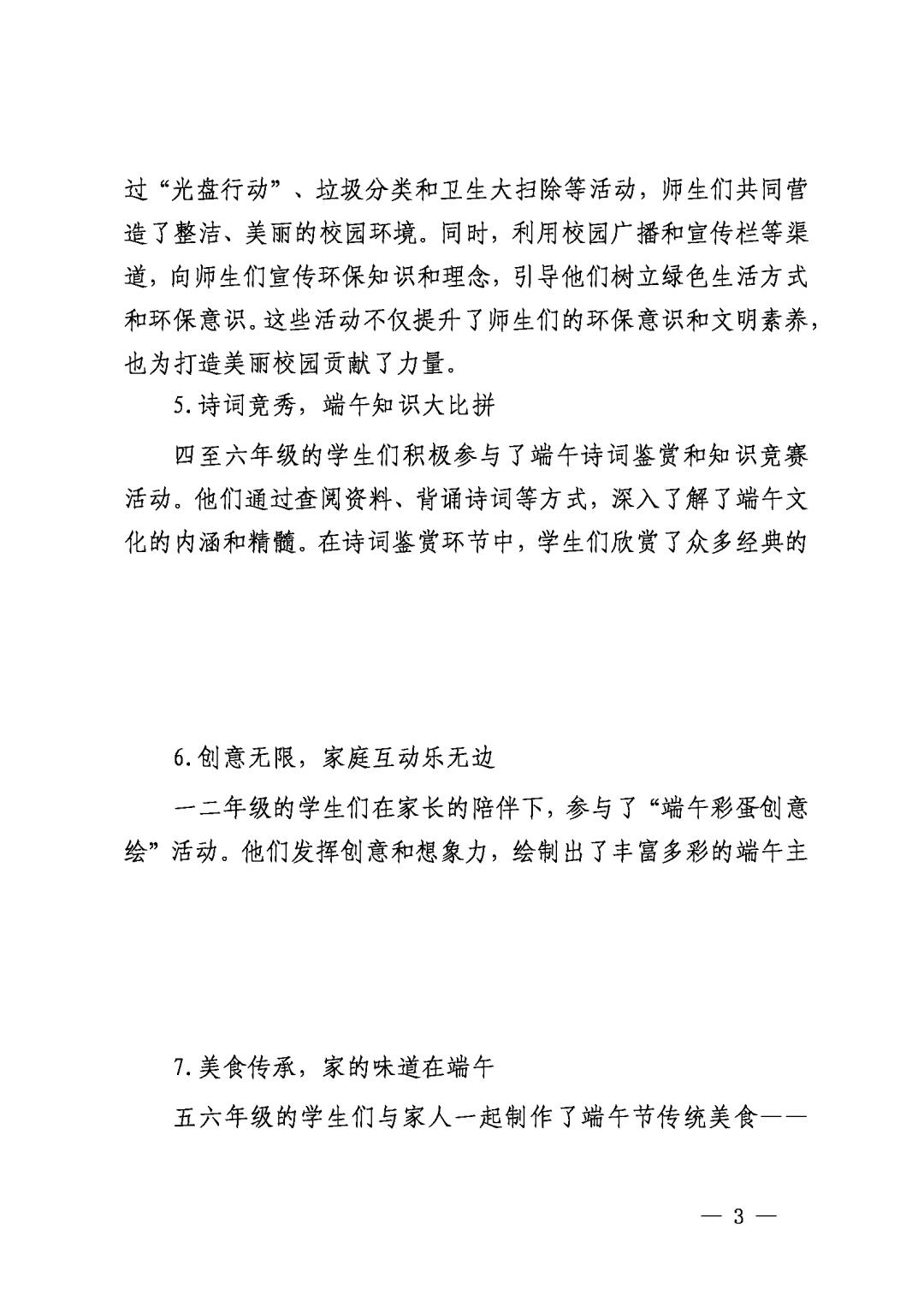 过“光盘行动”、垃圾分类和卫生大扫除等活动，师生们共同营造了整洁、美丽的校园环境。同时，利用校园广播和宣传栏等渠道，向师生们宣传环保知识和理念，引导他们树立绿色生活方式和环保意识。这些活动不仅提升了师生们的环保意识和文明素养，也为打造美丽校园贡献了力量。

5.诗词竞秀，端午知识大比拼

四至六年级的学生们积极参与了端午诗词鉴赏和知识竞赛活动。他们通过查阅资料、背诵诗词等方式，深入了解了端午文化的内涵和精髓。在诗词鉴赏环节中，学生们欣赏了众多经典的

6.创意无限，家庭互动乐无边

一二年级的学生们在家长的陪伴下，参与了“端午彩蛋创意绘”活动。他们发挥创意和想象力，绘制出了丰富多彩的端午主

7.美食传承，家的味道在端午

五六年级的学生们与家人一起制作了端午节传统美食——

— 3 —